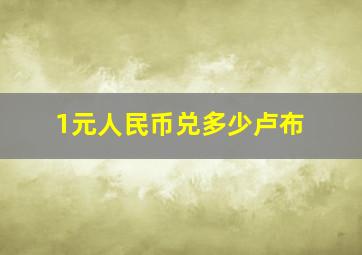 1元人民币兑多少卢布